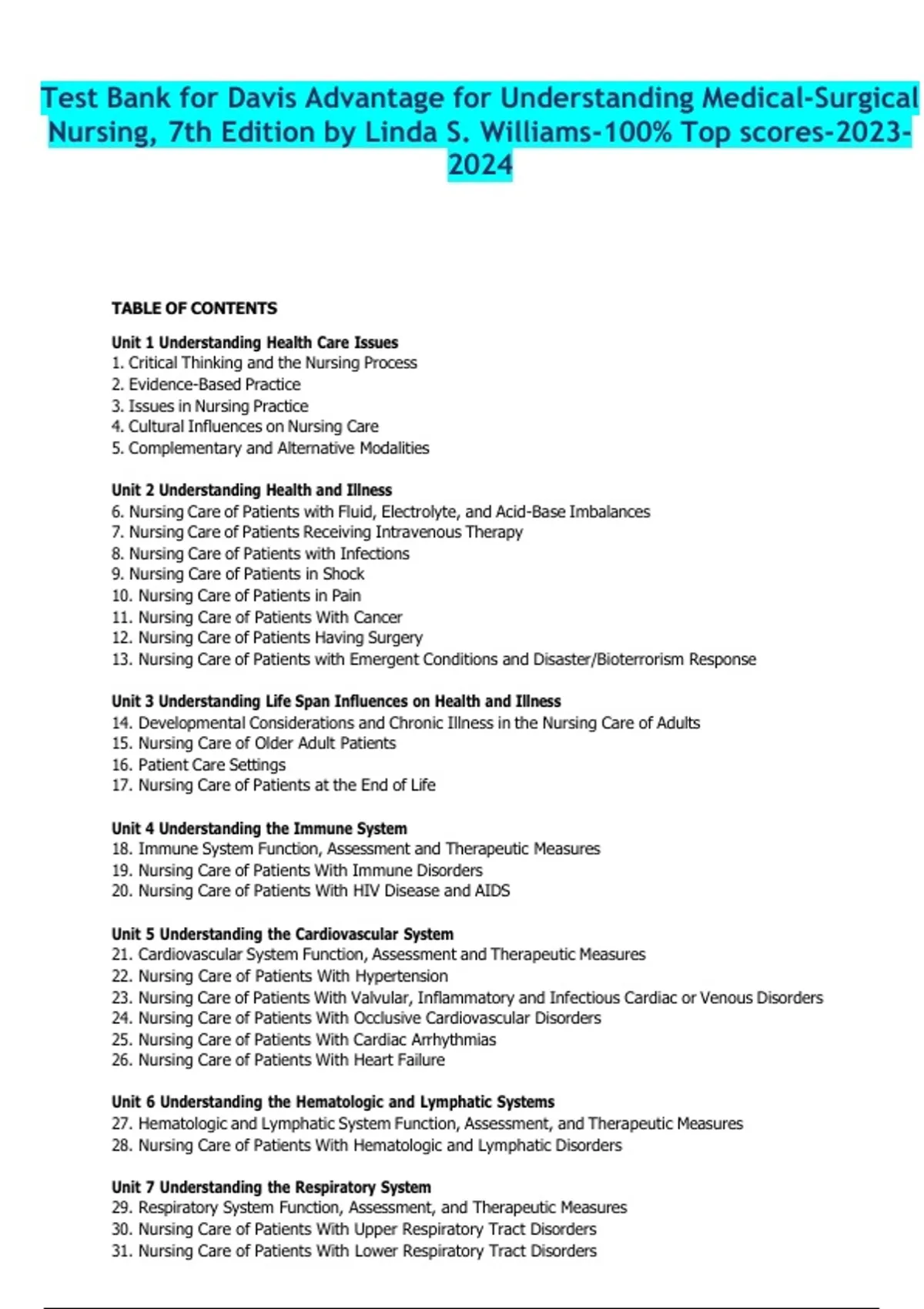 Test Bank for Davis Advantage for Understanding Medical-Surgical Nursing, 7th Edition by Linda S. Williams-100% Top scores-2023-2024

TABLE OF CONTENTS

Unit 1 Understanding Health Care Issues
1. Critical Thinking and the Nursing Process
2. Evidence-Based Practice
3. Issues in Nursing Practice
4. Cultural Influences on Nursing Care
5. Complementary and Alternative Modalities

Unit 2 Understanding Health and Illness
6. Nursing Care of Patients with Fluid, Electrolyte, and Acid-Base Imbalances
7. Nursing Care of Patients Receiving Intravenous Therapy
8. Nursing Care of Patients with Infections
9. Nursing Care of Patients in Shock
10. Nursing Care of Patients in Pain
11. Nursing Care of Patients With Cancer
12. Nursing Care of Patients Having Surgery
13. Nursing Care of Patients with Emergent Conditions and Disaster/Bioterrorism Response

Unit 3 Understanding Life Span Influences on Health and Illness
14. Developmental Considerations and Chronic Illness in the Nursing Care of Adults
15. Nursing Care of Older Adult Patients
16. Patient Care Settings
17. Nursing Care of Patients at the End of Life

Unit 4 Understanding the Immune System
18. Immune System Function, Assessment and Therapeutic Measures
19. Nursing Care of Patients With Immune Disorders
20. Nursing Care of Patients With HIV Disease and AIDS

Unit 5 Understanding the Cardiovascular System
21. Cardiovascular System Function, Assessment and Therapeutic Measures
22. Nursing Care of Patients With Hypertension
23. Nursing Care of Patients With Valvular, Inflammatory and Infectious Cardiac or Venous Disorders
24. Nursing Care of Patients With Occlusive Cardiovascular Disorders
25. Nursing Care of Patients With Cardiac Arrhythmias
26. Nursing Care of Patients With Heart Failure

Unit 6 Understanding the Hematologic and Lymphatic Systems
27. Hematologic and Lymphatic System Function, Assessment, and Therapeutic Measures
28. Nursing Care of Patients With Hematologic and Lymphatic Disorders

Unit 7 Understanding the Respiratory System
29. Respiratory System Function, Assessment, and Therapeutic Measures
30. Nursing Care of Patients With Upper Respiratory Tract Disorders
31. Nursing Care of Patients With Lower Respiratory Tract Disorders